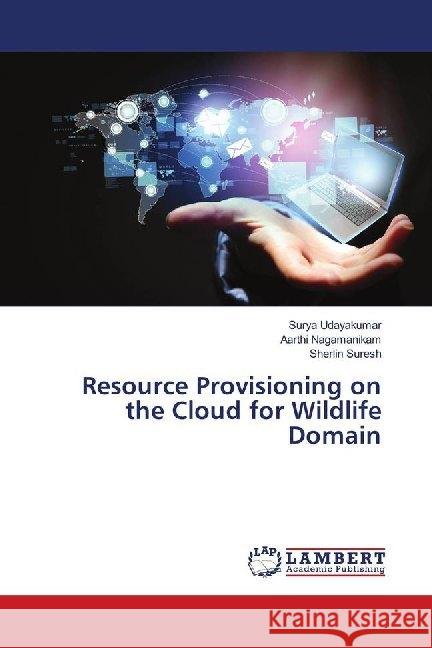 Surya Udayakumar
Aarthi Nagamanikam
Sherlin Suresh

Resource Provisioning on the Cloud for Wildlife Domain

LAP LAMBERT
Academic Publishing